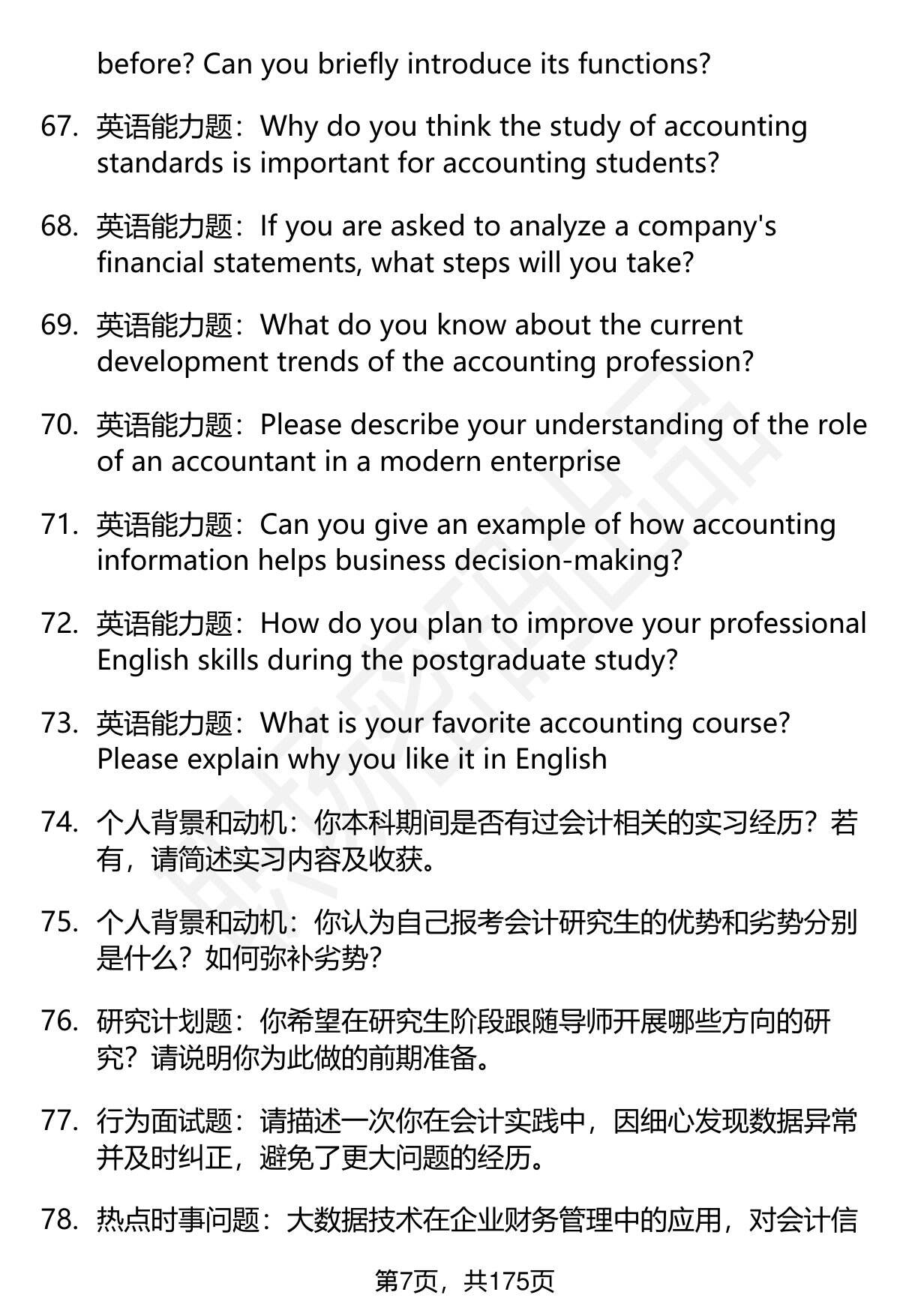 before? Can you briefly introduce its functions?

67. 英语能力题：Why do you think the study of accounting standards is important for accounting students?

68. 英语能力题：If you are asked to analyze a company's financial statements, what steps will you take?

69. 英语能力题：What do you know about the current development trends of the accounting profession?

70. 英语能力题：Please describe your understanding of the role of an accountant in a modern enterprise

71. 英语能力题：Can you give an example of how accounting information helps business decision-making?

72. 英语能力题：How do you plan to improve your professional English skills during the postgraduate study?

73. 英语能力题：What is your favorite accounting course? Please explain why you like it in English

74. 个人背景和动机：你本科期间是否有过会计相关的实习经历？若有，请简述实习内容及收获。

75. 个人背景和动机：你认为自己报考会计研究生的优势和劣势分别是什么？如何弥补劣势？

76. 研究计划题：你希望在研究生阶段跟随导师开展哪些方向的研究？请说明你为此做的前期准备。

77. 行为面试题：请描述一次你在会计实践中，因细心发现数据异常并及时纠正，避免了更大问题的经历。

78. 热点时事问题：大数据技术在企业财务管理中的应用，对会计信

第7页，共175页